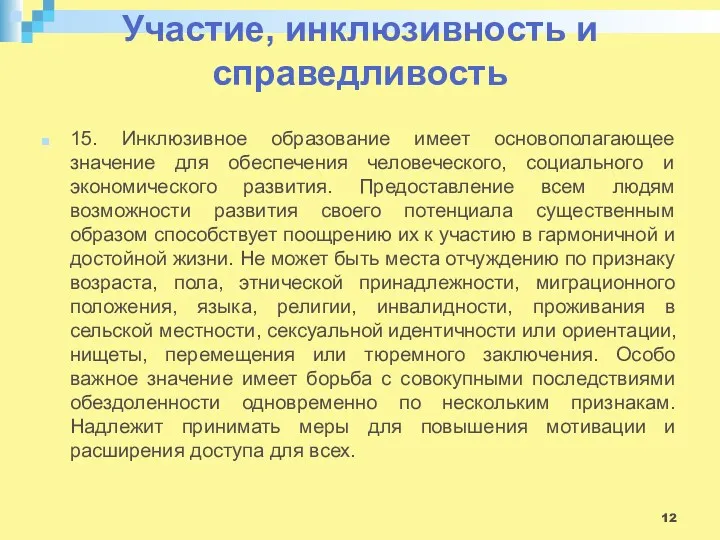 Участие, инклюзивность и справедливость

15. Инклюзивное образование имеет основополагающее значение для обеспечения человеческого, социального и экономического развития. Предоставление всем людям возможности развития своего потенциала существенным образом способствует поощрению их к участию в гармоничной и достойной жизни. Не может быть места отчуждению по признаку возраста, пола, этнической принадлежности, миграционного положения, языка, религии, инвалидности, проживания в сельской местности, сексуальной идентичности или ориентации, нищеты, перемещения или тюремного заключения. Особо важное значение имеет борьба с совокупными последствиями обездоленности одновременно по нескольким признакам. Надлежит принимать меры для повышения мотивации и расширения доступа для всех.

12